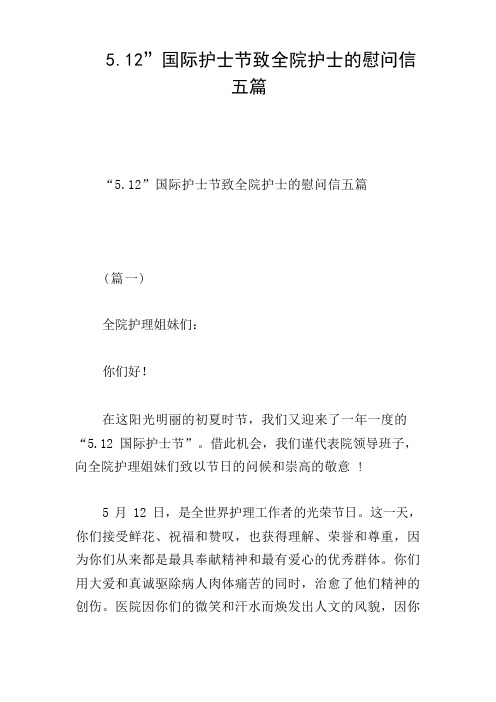 5.12”国际护士节致全院护士的慰问信五篇

“5.12”国际护士节致全院护士的慰问信五篇

（篇一）

全院护理姐妹们：

你们好！

在这阳光明丽的初夏时节，我们又迎来了一年一度的“5.12 国际护士节”。借此机会，我们谨代表院领导班子，向全院护理姐妹们致以节日的问候和崇高的敬意 ！

5 月 12 日，是全世界护理工作者的光荣节日。这一天，你们接受鲜花、祝福和赞叹，也获得理解、荣誉和尊重，因为你们从来都是最具奉献精神和最有爱心的优秀群体。你们用大爱和真诚驱除病人肉体痛苦的同时，治愈了他们精神的创伤。医院因你们的微笑和汗水而焕发出人文的风貌，因你